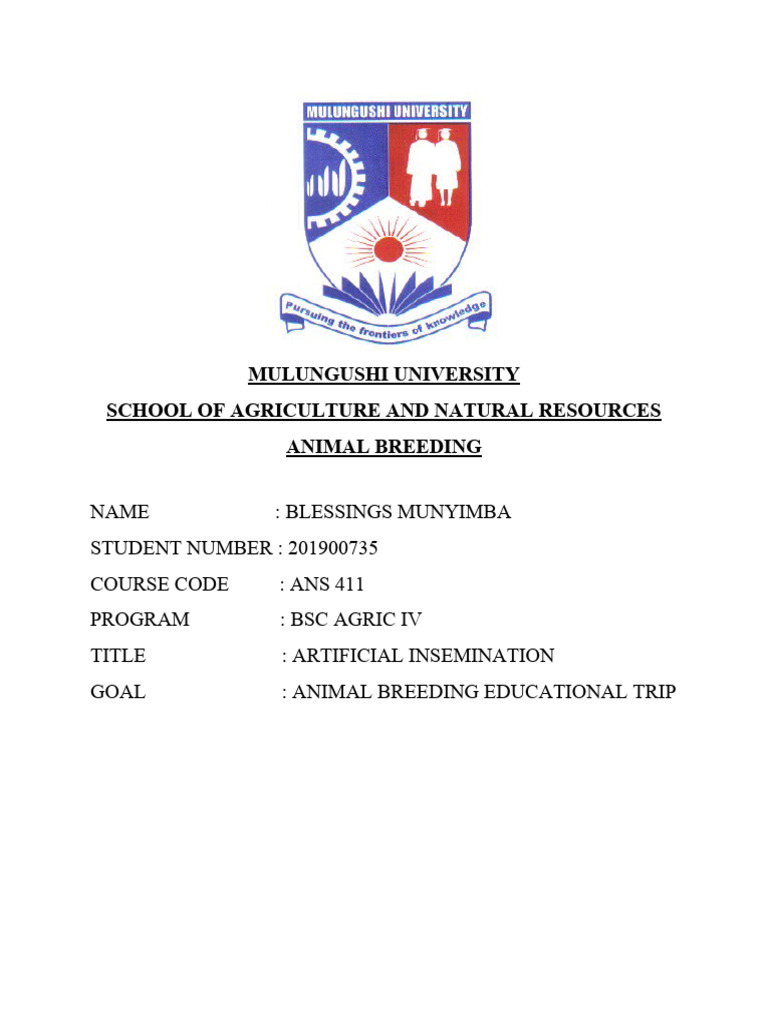 MULUNGUSHI UNIVERSITY

Pursuing the frontiers of knowledge

MULUNGUSHI UNIVERSITY

SCHOOL OF AGRICULTURE AND NATURAL RESOURCES

ANIMAL BREEDING

NAME : BLESSINGS MUNYIMBA

STUDENT NUMBER : 201900735

COURSE CODE : ANS 411

PROGRAM : BSC AGRIC IV

TITLE : ARTIFICIAL INSEMINATION

GOAL : ANIMAL BREEDING EDUCATIONAL TRIP